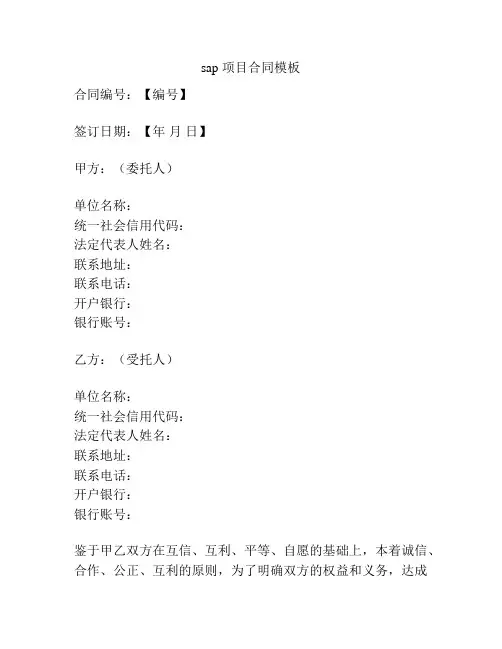 sap 项目合同模板

合同编号：【编号】

签订日期：【年 月 日】

甲方：（委托人）

单位名称：
统一社会信用代码：
法定代表人姓名：
联系地址：
联系电话：
开户银行：
银行账号：

乙方：（受托人）

单位名称：
统一社会信用代码：
法定代表人姓名：
联系地址：
联系电话：
开户银行：
银行账号：

鉴于甲乙双方在互信、互利、平等、自愿的基础上，本着诚信、合作、公正、互利的原则，为了明确双方的权益和义务，达成